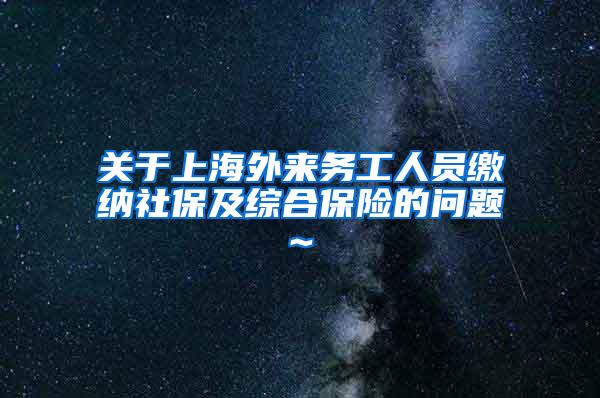 关于上海外来务工人员缴纳社保及综合保险的问题~